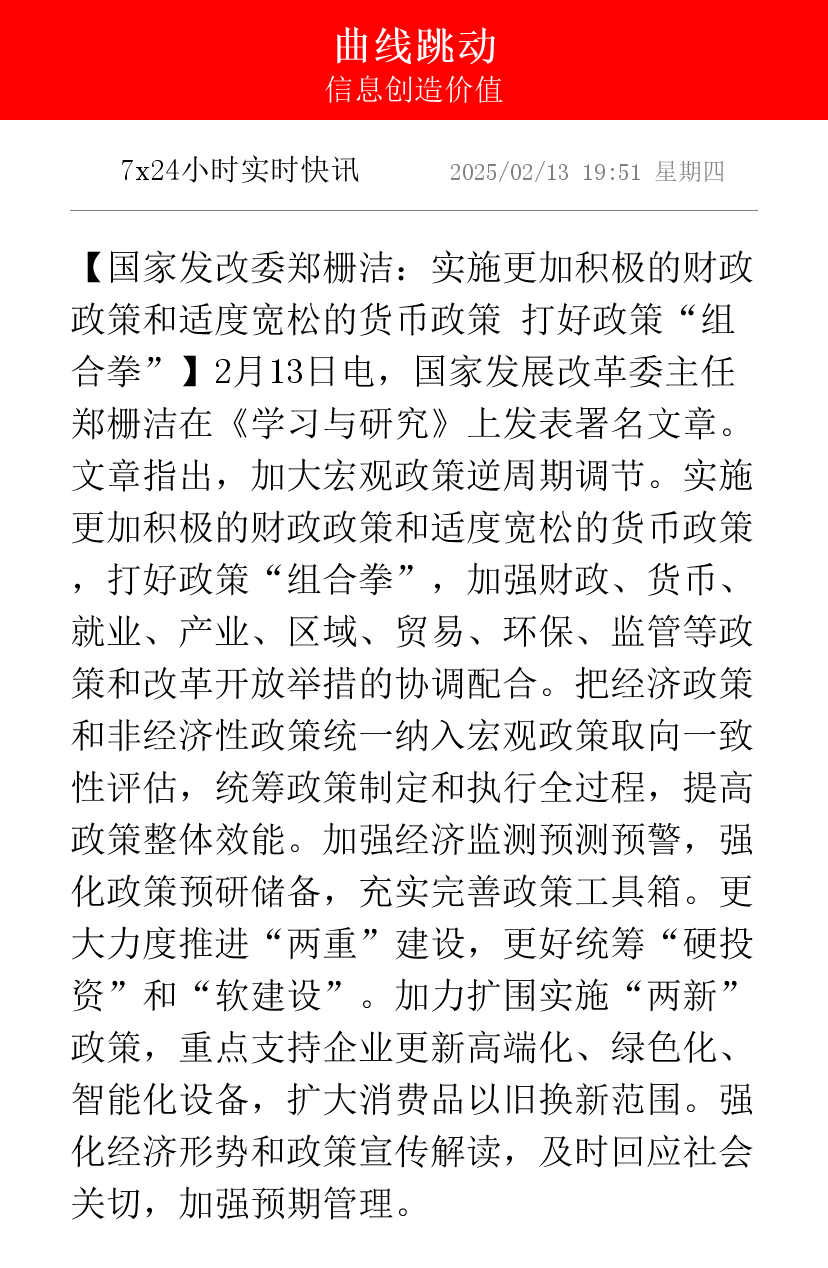 曲线跳动
信息创造价值

7x24小时实时快讯 2025/02/13 19:51 星期四

【国家发改委郑栅洁：实施更加积极的财政政策和适度宽松的货币政策 打好政策“组合拳”】2月13日电，国家发展改革委主任郑栅洁在《学习与研究》上发表署名文章。文章指出，加大宏观政策逆周期调节。实施更加积极的财政政策和适度宽松的货币政策，打好政策“组合拳”，加强财政、货币、就业、产业、区域、贸易、环保、监管等政策和改革开放举措的协调配合。把经济政策和非经济性政策统一纳入宏观政策取向一致性评估，统筹政策制定和执行全过程，提高政策整体效能。加强经济监测预测预警，强化政策预研储备，充实完善政策工具箱。更大力度推进“两重”建设，更好统筹“硬投资”和“软建设”。加力扩围实施“两新”政策，重点支持企业更新高端化、绿色化、智能化设备，扩大消费品以旧换新范围。强化经济形势和政策宣传解读，及时回应社会关切，加强预期管理。